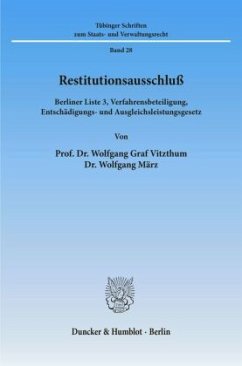 Tübinger Schriften zum Staats- und Verwaltungsrecht

Band 28

Restitutionsausschluß

Berliner Liste 3, Verfahrensbeteiligung, Entschädigungs- und Ausgleichsleistungsgesetz

Von

Prof. Dr. Wolfgang Graf Vitzthum
Dr. Wolfgang März

Duncker & Humblot · Berlin